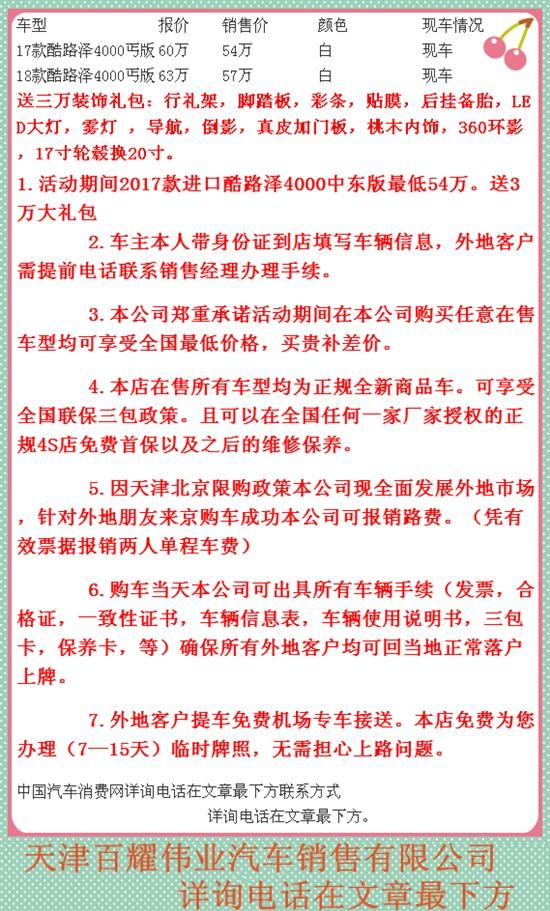 | 车型 | 报价 | 销售价 | 颜色 | 现车情况 |
|---|---|---|---|---|
| 17款酷路泽4000丐版 | 60万 | 54万 | 白 | 现车 |
| 18款酷路泽4000丐版 | 63万 | 57万 | 白 | 现车 |

送三万装饰礼包：行礼架，脚踏板，彩条，贴膜，后挂备胎，LED大灯，雾灯 ，导航，倒影，真皮加门板，桃木内饰，360环影，17寸轮毂换20寸。

1.活动期间2017款进口酷路泽4000中东版最低54万。送3万大礼包

2.车主本人带身份证到店填写车辆信息，外地客户需提前电话联系销售经理办理手续。

3.本公司郑重承诺活动期间在本公司购买任意在售车型均可享受全国最低价格，买贵补差价。

4.本店在售所有车型均为正规全新商品车。可享受全国联保三包政策。且可以在全国任何一家厂家授权的正规4S店免费首保以及之后的维修保养。

5.因天津北京限购政策本公司现全面发展外地市场，针对外地朋友来京购车成功本公司可报销路费。（凭有效票据报销两人单程车费）

6.购车当天本公司可出具所有车辆手续（发票，合格证，一致性证书，车辆信息表，车辆使用说明书，三包卡，保养卡，等）确保所有外地客户均可回当地正常落户上牌。

7.外地客户提车免费机场专车接送。本店免费为您办理（7—15天）临时牌照，无需担心上路问题。

中国汽车消费网详询电话在文章最下方联系方式
详询电话在文章最下方。

天津百耀伟业汽车销售有限公司
详询电话在文章最下方